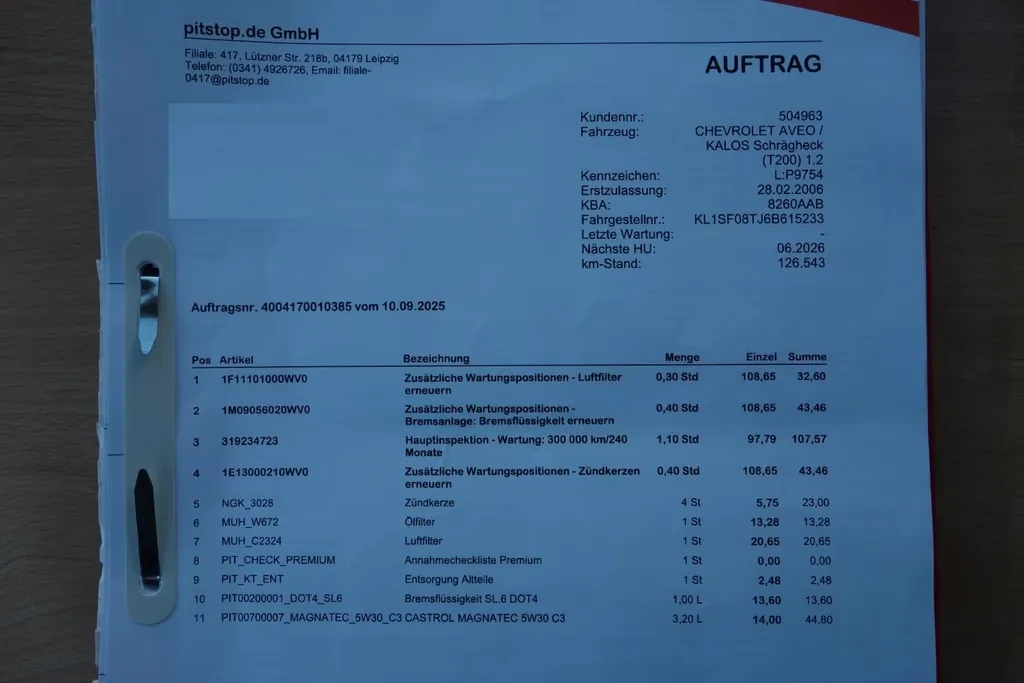 pitstop.de GmbH

Filiale: 417, Lützner Str. 218b, 04179 Leipzig
Telefon: (0341) 4926726, Email: filiale-0417@pitstop.de

AUFTRAG

| | |
|---|---|
| Kundennr.: | 504963 |
| Fahrzeug: | CHEVROLET AVEO / KALOS Schrägheck (T200) 1.2 |
| Kennzeichen: | L:P9754 |
| Erstzulassung: | 28.02.2006 |
| KBA: | 8260AAB |
| Fahrgestellnr.: | KL1SF08TJ6B615233 |
| Letzte Wartung: | - |
| Nächste HU: | 06.2026 |
| km-Stand: | 126.543 |

Auftragsnr. 4004170010385 vom 10.09.2025

| Pos | Artikel | Bezeichnung | Menge | Einzel | Summe |
|---|---|---|---|---|---|
| 1 | 1F11101000WV0 | Zusätzliche Wartungspositionen - Luftfilter erneuern | 0,30 Std | 108,65 | 32,60 |
| 2 | 1M09056020WV0 | Zusätzliche Wartungspositionen - Bremsanlage: Bremsflüssigkeit erneuern | 0,40 Std | 108,65 | 43,46 |
| 3 | 319234723 | Hauptinspektion - Wartung: 300 000 km/240 Monate | 1,10 Std | 97,79 | 107,57 |
| 4 | 1E13000210WV0 | Zusätzliche Wartungspositionen - Zündkerzen erneuern | 0,40 Std | 108,65 | 43,46 |
| 5 | NGK_3028 | Zündkerze | 4 St | 5,75 | 23,00 |
| 6 | MUH_W672 | Ölfilter | 1 St | 13,28 | 13,28 |
| 7 | MUH_C2324 | Luftfilter | 1 St | 20,65 | 20,65 |
| 8 | PIT_CHECK_PREMIUM | Annahmecheckliste Premium | 1 St | 0,00 | 0,00 |
| 9 | PIT_KT_ENT | Entsorgung Altteile | 1 St | 2,48 | 2,48 |
| 10 | PIT00200001_DOT4_SL6 | Bremsflüssigkeit SL.6 DOT4 | 1,00 L | 13,60 | 13,60 |
| 11 | PIT00700007_MAGNATEC_5W30_C3 | CASTROL MAGNATEC 5W30 C3 | 3,20 L | 14,00 | 44,80 |